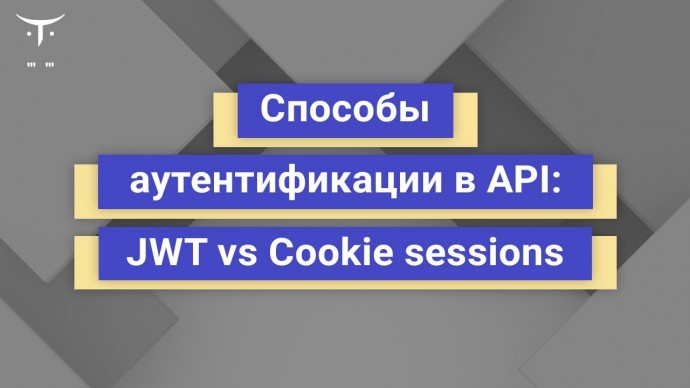 Способы аутентификации в API: JWT vs Cookie sessions